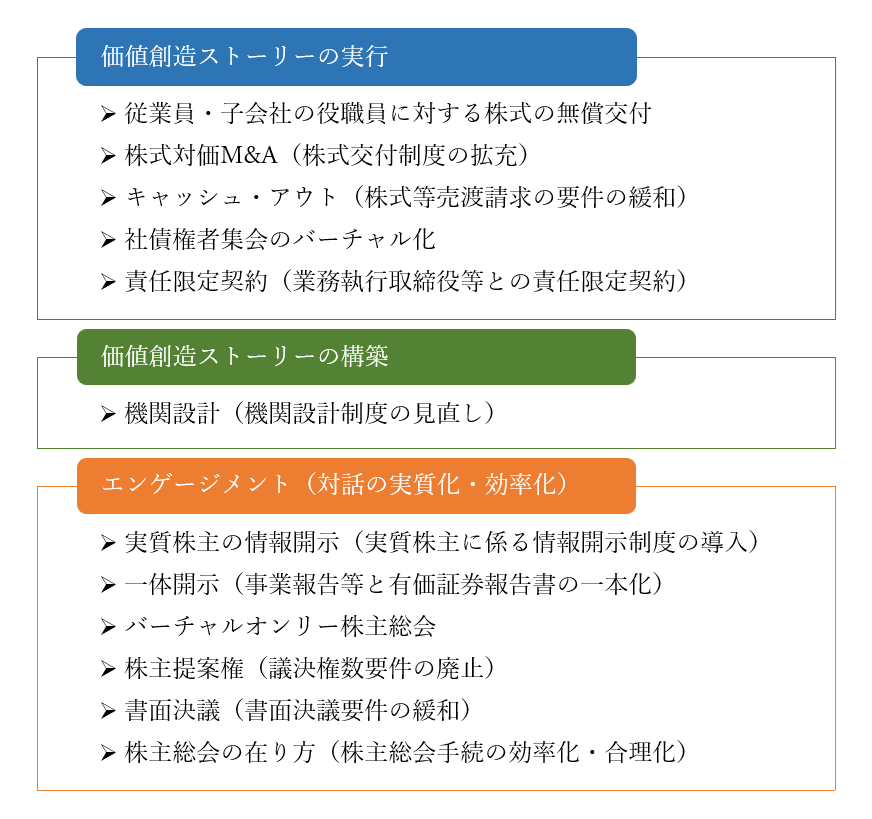 価値創造ストーリーの実行

➢ 従業員・子会社の役職員に対する株式の無償交付
➢ 株式対価M&A（株式交付制度の拡充）
➢ キャッシュ・アウト（株式等売渡請求の要件の緩和）
➢ 社債権者集会のバーチャル化
➢ 責任限定契約（業務執行取締役等との責任限定契約）

価値創造ストーリーの構築

➢ 機関設計（機関設計制度の見直し）

エンゲージメント（対話の実質化・効率化）

➢ 実質株主の情報開示（実質株主に係る情報開示制度の導入）
➢ 一体開示（事業報告等と有価証券報告書の一本化）
➢ バーチャルオンリー株主総会
➢ 株主提案権（議決権数要件の廃止）
➢ 書面決議（書面決議要件の緩和）
➢ 株主総会の在り方（株主総会手続の効率化・合理化）